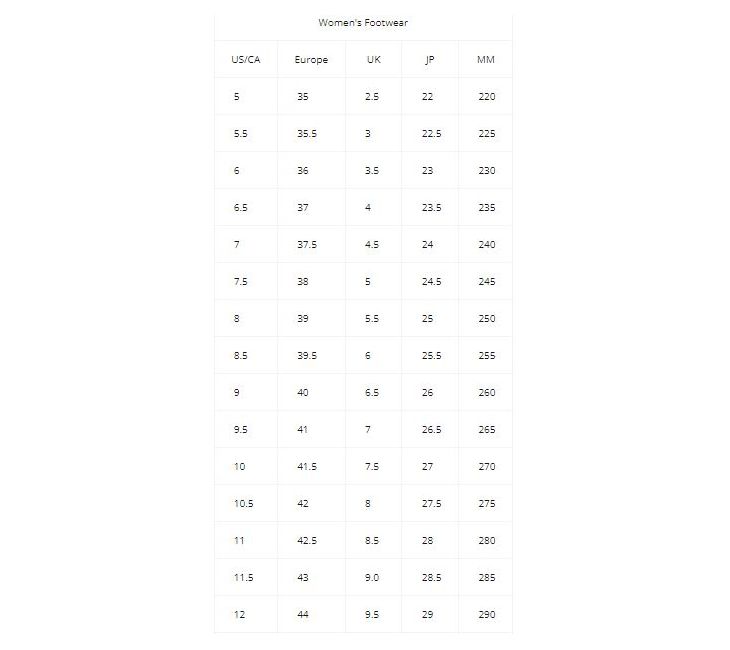 Women's Footwear

| US/CA | Europe | UK | JP | MM |
|---|---|---|---|---|
| 5 | 35 | 2.5 | 22 | 220 |
| 5.5 | 35.5 | 3 | 22.5 | 225 |
| 6 | 36 | 3.5 | 23 | 230 |
| 6.5 | 37 | 4 | 23.5 | 235 |
| 7 | 37.5 | 4.5 | 24 | 240 |
| 7.5 | 38 | 5 | 24.5 | 245 |
| 8 | 39 | 5.5 | 25 | 250 |
| 8.5 | 39.5 | 6 | 25.5 | 255 |
| 9 | 40 | 6.5 | 26 | 260 |
| 9.5 | 41 | 7 | 26.5 | 265 |
| 10 | 41.5 | 7.5 | 27 | 270 |
| 10.5 | 42 | 8 | 27.5 | 275 |
| 11 | 42.5 | 8.5 | 28 | 280 |
| 11.5 | 43 | 9.0 | 28.5 | 285 |
| 12 | 44 | 9.5 | 29 | 290 |